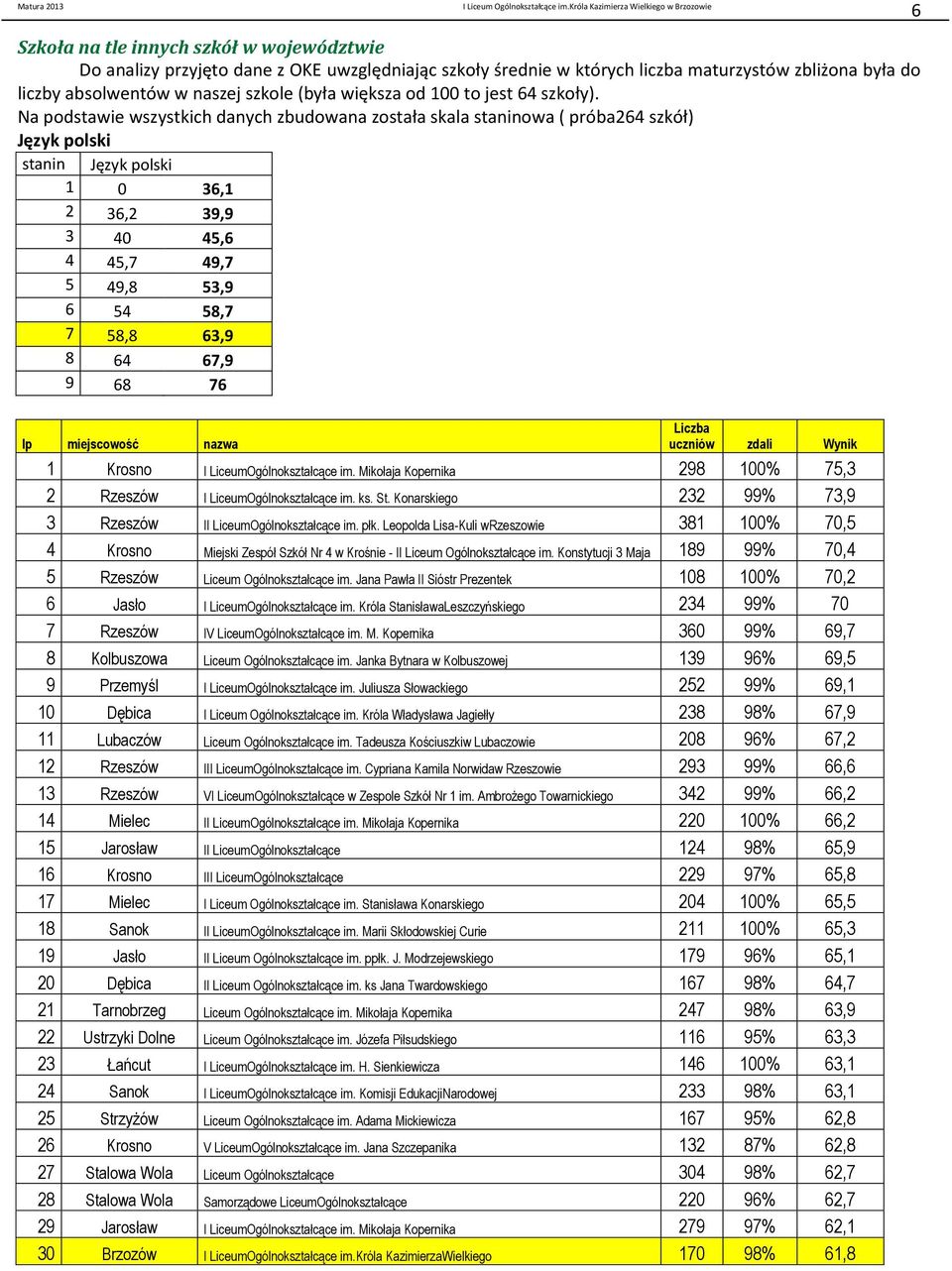 Matura 2013 I Liceum Ogólnokształcące im.Króla Kazimierza Wielkiego w Brzozowie 6

Szkoła na tle innych szkół w województwie

Do analizy przyjęto dane z OKE uwzględniając szkoły średnie w których liczba maturzystów zbliżona była do liczby absolwentów w naszej szkole (była większa od 100 to jest 64 szkoły).

Na podstawie wszystkich danych zbudowana została skala staninowa ( próba264 szkół)

Język polski

| stanin | Język polski | |
|---|---|---|
| 1 | 0 | 36,1 |
| 2 | 36,2 | 39,9 |
| 3 | 40 | 45,6 |
| 4 | 45,7 | 49,7 |
| 5 | 49,8 | 53,9 |
| 6 | 54 | 58,7 |
| 7 | 58,8 | 63,9 |
| 8 | 64 | 67,9 |
| 9 | 68 | 76 |

| lp | miejscowość | nazwa | Liczba uczniów | zdali | Wynik |
|---|---|---|---|---|---|
| 1 | Krosno | I LiceumOgólnokształcące im. Mikołaja Kopernika | 298 | 100% | 75,3 |
| 2 | Rzeszów | I LiceumOgólnokształcące im. ks. St. Konarskiego | 232 | 99% | 73,9 |
| 3 | Rzeszów | II LiceumOgólnokształcące im. płk. Leopolda Lisa-Kuli wRzeszowie | 381 | 100% | 70,5 |
| 4 | Krosno | Miejski Zespół Szkół Nr 4 w Krośnie - II Liceum Ogólnokształcące im. Konstytucji 3 Maja | 189 | 99% | 70,4 |
| 5 | Rzeszów | Liceum Ogólnokształcące im. Jana Pawła II Sióstr Prezentek | 108 | 100% | 70,2 |
| 6 | Jasło | I LiceumOgólnokształcące im. Króla StanisławaLeszczyńskiego | 234 | 99% | 70 |
| 7 | Rzeszów | IV LiceumOgólnokształcące im. M. Kopernika | 360 | 99% | 69,7 |
| 8 | Kolbuszowa | Liceum Ogólnokształcące im. Janka Bytnara w Kolbuszowej | 139 | 96% | 69,5 |
| 9 | Przemyśl | I LiceumOgólnokształcące im. Juliusza Słowackiego | 252 | 99% | 69,1 |
| 10 | Dębica | I Liceum Ogólnokształcące im. Króla Władysława Jagiełły | 238 | 98% | 67,9 |
| 11 | Lubaczów | Liceum Ogólnokształcące im. Tadeusza Kościuszkiw Lubaczowie | 208 | 96% | 67,2 |
| 12 | Rzeszów | III LiceumOgólnokształcące im. Cypriana Kamila Norwidaw Rzeszowie | 293 | 99% | 66,6 |
| 13 | Rzeszów | VI LiceumOgólnokształcące w Zespole Szkół Nr 1 im. Ambrożego Towarnickiego | 342 | 99% | 66,2 |
| 14 | Mielec | II LiceumOgólnokształcące im. Mikołaja Kopernika | 220 | 100% | 66,2 |
| 15 | Jarosław | II LiceumOgólnokształcące | 124 | 98% | 65,9 |
| 16 | Krosno | III LiceumOgólnokształcące | 229 | 97% | 65,8 |
| 17 | Mielec | I Liceum Ogólnokształcące im. Stanisława Konarskiego | 204 | 100% | 65,5 |
| 18 | Sanok | II LiceumOgólnokształcące im. Marii Skłodowskiej Curie | 211 | 100% | 65,3 |
| 19 | Jasło | II Liceum Ogólnokształcące im. ppłk. J. Modrzejewskiego | 179 | 96% | 65,1 |
| 20 | Dębica | II Liceum Ogólnokształcące im. ks Jana Twardowskiego | 167 | 98% | 64,7 |
| 21 | Tarnobrzeg | Liceum Ogólnokształcące im. Mikołaja Kopernika | 247 | 98% | 63,9 |
| 22 | Ustrzyki Dolne | Liceum Ogólnokształcące im. Józefa Piłsudskiego | 116 | 95% | 63,3 |
| 23 | Łańcut | I LiceumOgólnokształcące im. H. Sienkiewicza | 146 | 100% | 63,1 |
| 24 | Sanok | I LiceumOgólnokształcące im. Komisji EdukacjiNarodowej | 233 | 98% | 63,1 |
| 25 | Strzyżów | Liceum Ogólnokształcące im. Adama Mickiewicza | 167 | 95% | 62,8 |
| 26 | Krosno | V LiceumOgólnokształcące im. Jana Szczepanika | 132 | 87% | 62,8 |
| 27 | Stalowa Wola | Liceum Ogólnokształcące | 304 | 98% | 62,7 |
| 28 | Stalowa Wola | Samorządowe LiceumOgólnokształcące | 220 | 96% | 62,7 |
| 29 | Jarosław | I LiceumOgólnokształcące im. Mikołaja Kopernika | 279 | 97% | 62,1 |
| 30 | Brzozów | I LiceumOgólnokształcące im.Króla KazimierzaWielkiego | 170 | 98% | 61,8 |